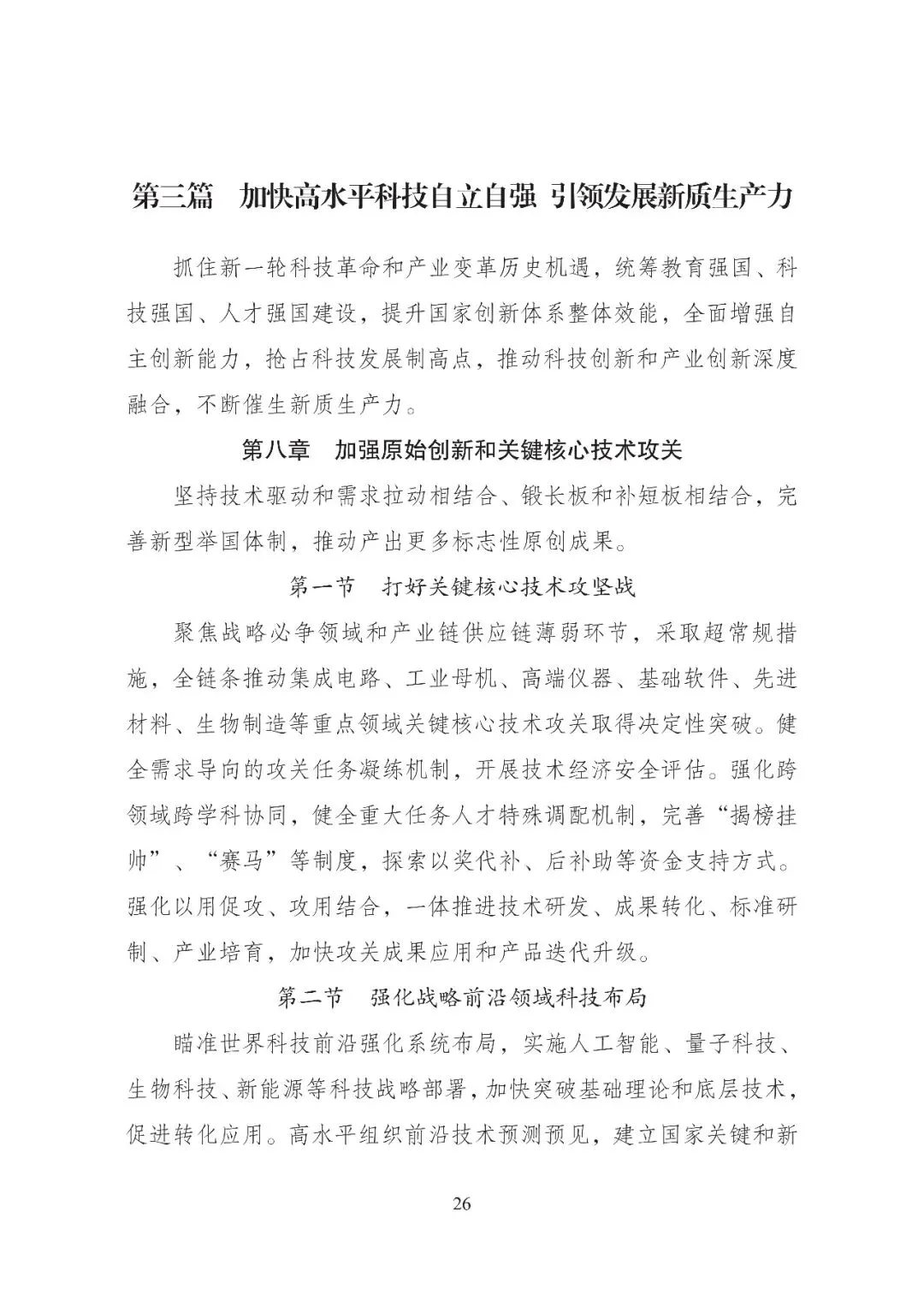 第三篇　加快高水平科技自立自强 引领发展新质生产力

抓住新一轮科技革命和产业变革历史机遇，统筹教育强国、科技强国、人才强国建设，提升国家创新体系整体效能，全面增强自主创新能力，抢占科技发展制高点，推动科技创新和产业创新深度融合，不断催生新质生产力。

第八章　加强原始创新和关键核心技术攻关

坚持技术驱动和需求拉动相结合、锻长板和补短板相结合，完善新型举国体制，推动产出更多标志性原创成果。

第一节　打好关键核心技术攻坚战

聚焦战略必争领域和产业链供应链薄弱环节，采取超常规措施，全链条推动集成电路、工业母机、高端仪器、基础软件、先进材料、生物制造等重点领域关键核心技术攻关取得决定性突破。健全需求导向的攻关任务凝练机制，开展技术经济安全评估。强化跨领域跨学科协同，健全重大任务人才特殊调配机制，完善“揭榜挂帅”、“赛马”等制度，探索以奖代补、后补助等资金支持方式。强化以用促攻、攻用结合，一体推进技术研发、成果转化、标准研制、产业培育，加快攻关成果应用和产品迭代升级。

第二节　强化战略前沿领域科技布局

瞄准世界科技前沿强化系统布局，实施人工智能、量子科技、生物科技、新能源等科技战略部署，加快突破基础理论和底层技术，促进转化应用。高水平组织前沿技术预测预见，建立国家关键和新

26